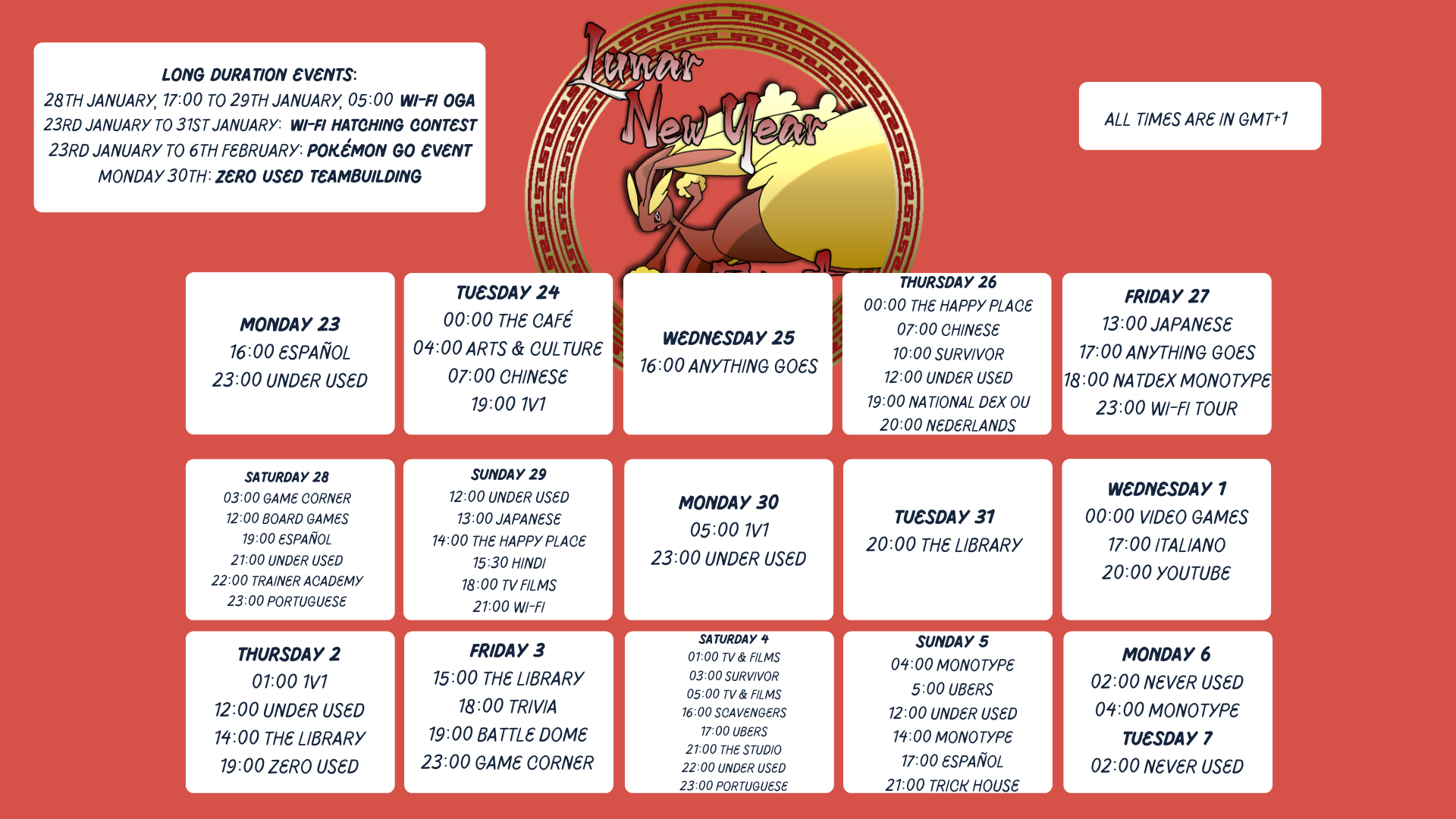 LONG DURATION EVENTS:
28TH JANUARY, 17:00 TO 29TH JANUARY, 05:00 WI-FI OGA
23RD JANUARY TO 31ST JANUARY: WI-FI HATCHING CONTEST
23RD JANUARY TO 6TH FEBRUARY: POKÉMON GO EVENT
MONDAY 30TH: ZERO USED TEAMBUILDING

Lunar New Year

ALL TIMES ARE IN GMT+1

MONDAY 23
16:00 ESPAÑOL
23:00 UNDER USED

TUESDAY 24
00:00 THE CAFÉ
04:00 ARTS & CULTURE
07:00 CHINESE
19:00 1V1

WEDNESDAY 25
16:00 ANYTHING GOES

THURSDAY 26
00:00 THE HAPPY PLACE
07:00 CHINESE
10:00 SURVIVOR
12:00 UNDER USED
19:00 NATIONAL DEX OU
20:00 NEDERLANDS

FRIDAY 27
13:00 JAPANESE
17:00 ANYTHING GOES
18:00 NATDEX MONOTYPE
23:00 WI-FI TOUR

SATURDAY 28
03:00 GAME CORNER
12:00 BOARD GAMES
19:00 ESPAÑOL
21:00 UNDER USED
22:00 TRAINER ACADEMY
23:00 PORTUGUESE

SUNDAY 29
12:00 UNDER USED
13:00 JAPANESE
14:00 THE HAPPY PLACE
15:30 HINDI
18:00 TV FILMS
21:00 WI-FI

MONDAY 30
05:00 1V1
23:00 UNDER USED

TUESDAY 31
20:00 THE LIBRARY

WEDNESDAY 1
00:00 VIDEO GAMES
17:00 ITALIANO
20:00 YOUTUBE

THURSDAY 2
01:00 1V1
12:00 UNDER USED
14:00 THE LIBRARY
19:00 ZERO USED

FRIDAY 3
15:00 THE LIBRARY
18:00 TRIVIA
19:00 BATTLE DOME
23:00 GAME CORNER

SATURDAY 4
01:00 TV & FILMS
03:00 SURVIVOR
05:00 TV & FILMS
16:00 SCAVENGERS
17:00 UBERS
21:00 THE STUDIO
22:00 UNDER USED
23:00 PORTUGUESE

SUNDAY 5
04:00 MONOTYPE
5:00 UBERS
12:00 UNDER USED
14:00 MONOTYPE
17:00 ESPAÑOL
21:00 TRICK HOUSE

MONDAY 6
02:00 NEVER USED
04:00 MONOTYPE
TUESDAY 7
02:00 NEVER USED